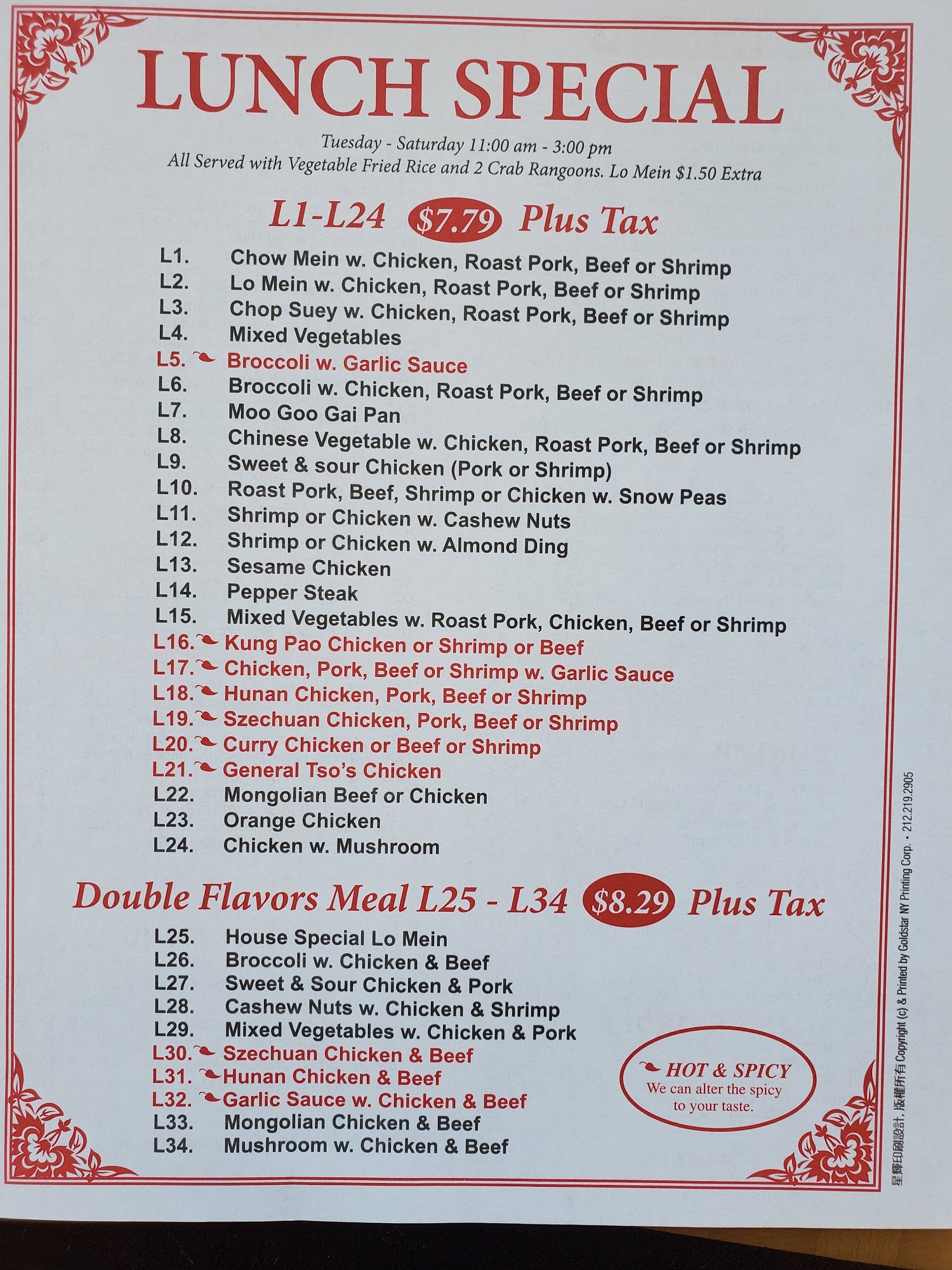 LUNCH SPECIAL

Tuesday - Saturday 11:00 am - 3:00 pm
All Served with Vegetable Fried Rice and 2 Crab Rangoons. Lo Mein $1.50 Extra

L1-L24 $7.79 Plus Tax

L1. Chow Mein w. Chicken, Roast Pork, Beef or Shrimp
L2. Lo Mein w. Chicken, Roast Pork, Beef or Shrimp
L3. Chop Suey w. Chicken, Roast Pork, Beef or Shrimp
L4. Mixed Vegetables
L5. Broccoli w. Garlic Sauce
L6. Broccoli w. Chicken, Roast Pork, Beef or Shrimp
L7. Moo Goo Gai Pan
L8. Chinese Vegetable w. Chicken, Roast Pork, Beef or Shrimp
L9. Sweet & sour Chicken (Pork or Shrimp)
L10. Roast Pork, Beef, Shrimp or Chicken w. Snow Peas
L11. Shrimp or Chicken w. Cashew Nuts
L12. Shrimp or Chicken w. Almond Ding
L13. Sesame Chicken
L14. Pepper Steak
L15. Mixed Vegetables w. Roast Pork, Chicken, Beef or Shrimp
L16. Kung Pao Chicken or Shrimp or Beef
L17. Chicken, Pork, Beef or Shrimp w. Garlic Sauce
L18. Hunan Chicken, Pork, Beef or Shrimp
L19. Szechuan Chicken, Pork, Beef or Shrimp
L20. Curry Chicken or Beef or Shrimp
L21. General Tso's Chicken
L22. Mongolian Beef or Chicken
L23. Orange Chicken
L24. Chicken w. Mushroom

Double Flavors Meal L25 - L34 $8.29 Plus Tax

L25. House Special Lo Mein
L26. Broccoli w. Chicken & Beef
L27. Sweet & Sour Chicken & Pork
L28. Cashew Nuts w. Chicken & Shrimp
L29. Mixed Vegetables w. Chicken & Pork
L30. Szechuan Chicken & Beef
L31. Hunan Chicken & Beef
L32. Garlic Sauce w. Chicken & Beef
L33. Mongolian Chicken & Beef
L34. Mushroom w. Chicken & Beef

HOT & SPICY
We can alter the spicy to your taste.

星輝印刷設計, 版權所有 Copyright (c) & Printed by Goldstar NY Printing Corp. • 212.219.2905